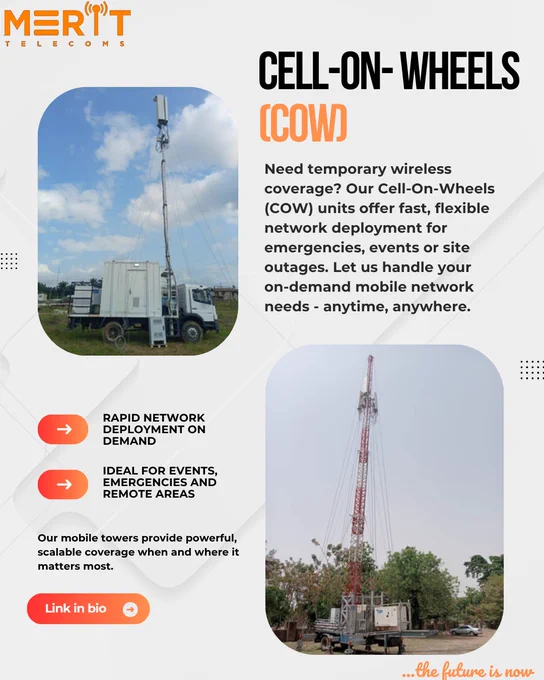 MERIT
TELECOMS

CELL-ON- WHEELS
(COW)

Need temporary wireless coverage? Our Cell-On-Wheels (COW) units offer fast, flexible network deployment for emergencies, events or site outages. Let us handle your on-demand mobile network needs - anytime, anywhere.

RAPID NETWORK DEPLOYMENT ON DEMAND

IDEAL FOR EVENTS, EMERGENCIES AND REMOTE AREAS

Our mobile towers provide powerful, scalable coverage when and where it matters most.

Link in bio

...the future is now